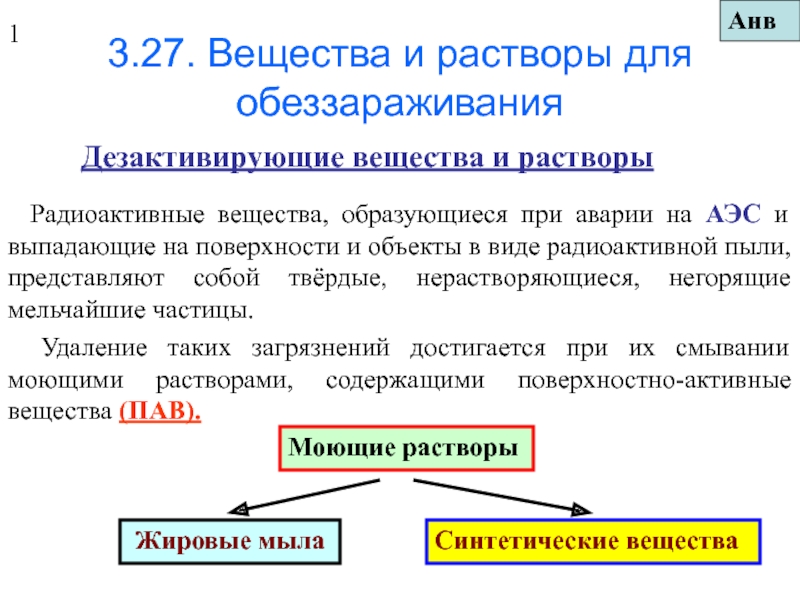 1

Анв

3.27. Вещества и растворы для обеззараживания

Дезактивирующие вещества и растворы

Радиоактивные вещества, образующиеся при аварии на АЭС и выпадающие на поверхности и объекты в виде радиоактивной пыли, представляют собой твёрдые, нерастворяющиеся, негорящие мельчайшие частицы.

Удаление таких загрязнений достигается при их смывании моющими растворами, содержащими поверхностно-активные вещества (ПАВ).

Моющие растворы

Жировые мыла

Синтетические вещества